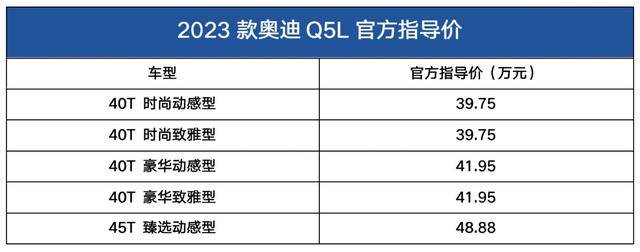 2023 款奥迪 Q5L 官方指导价

| 车型 | 官方指导价（万元） |
|---|---|
| 40T 时尚动感型 | 39.75 |
| 40T 时尚致雅型 | 39.75 |
| 40T 豪华动感型 | 41.95 |
| 40T 豪华致雅型 | 41.95 |
| 45T 臻选动感型 | 48.88 |